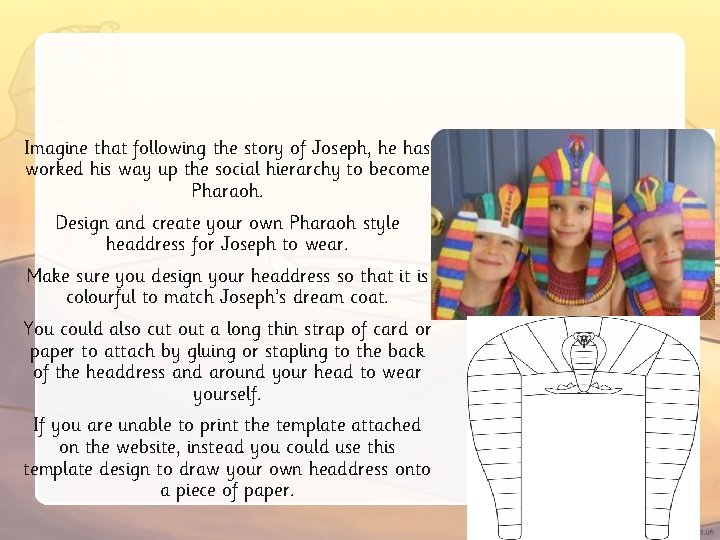 Imagine that following the story of Joseph, he has worked his way up the social hierarchy to become Pharaoh.

Design and create your own Pharaoh style headdress for Joseph to wear.

Make sure you design your headdress so that it is colourful to match Joseph's dream coat.

You could also cut out a long thin strap of card or paper to attach by gluing or stapling to the back of the headdress and around your head to wear yourself.

If you are unable to print the template attached on the website, instead you could use this template design to draw your own headdress onto a piece of paper.